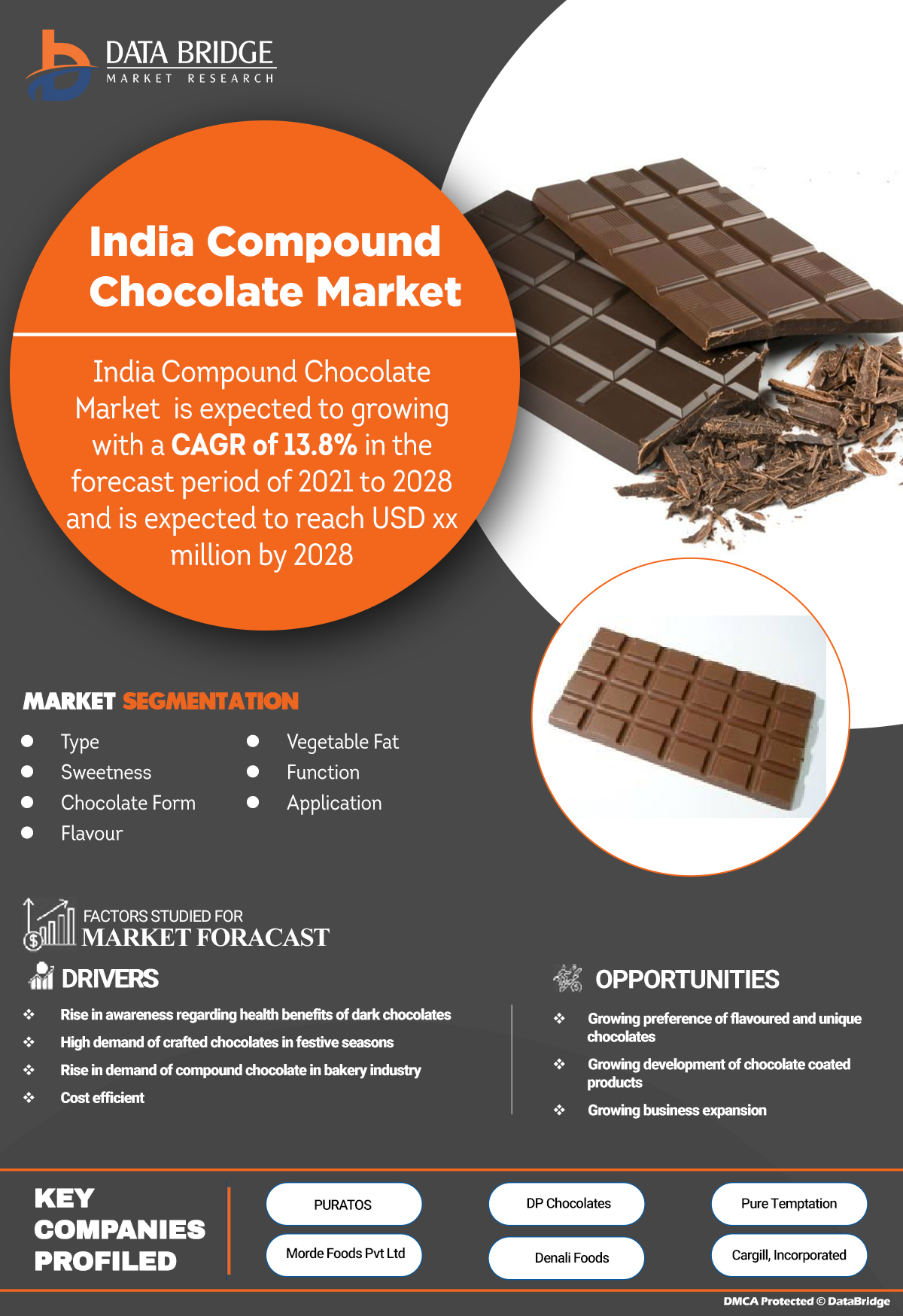 DATA BRIDGE
MARKET RESEARCH

India Compound Chocolate Market

India Compound Chocolate Market is expected to growing with a CAGR of 13.8% in the forecast period of 2021 to 2028 and is expected to reach USD xx million by 2028

MARKET SEGMENTATION

• Type
• Sweetness
• Chocolate Form
• Flavour
• Vegetable Fat
• Function
• Application

FACTORS STUDIED FOR
MARKET FORACAST

DRIVERS

❖ Rise in awareness regarding health benefits of dark chocolates
❖ High demand of crafted chocolates in festive seasons
❖ Rise in demand of compound chocolate in bakery industry
❖ Cost efficient

OPPORTUNITIES

❖ Growing preference of flavoured and unique chocolates
❖ Growing development of chocolate coated products
❖ Growing business expansion

KEY COMPANIES PROFILED

PURATOS
Morde Foods Pvt Ltd
DP Chocolates
Denali Foods
Pure Temptation
Cargill, Incorporated

DMCA Protected © DataBridge